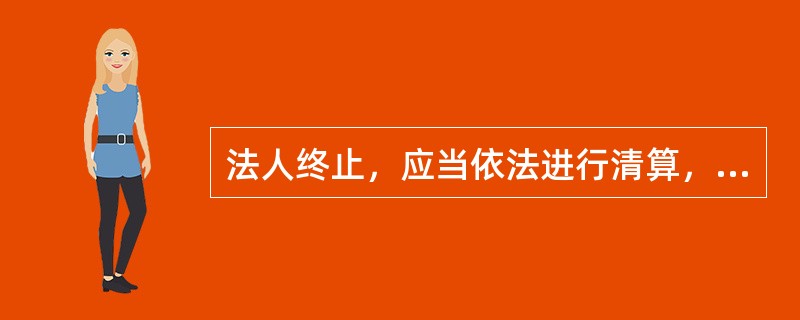 法人终止，应当依法进行清算，...